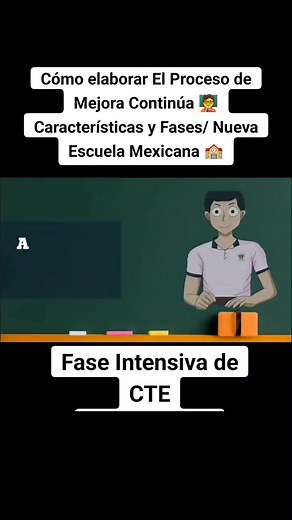 Cómo elaborar El Proceso de Mejora Continúa 🧑‍🏫 Características y Fases/ Nueva Escuela Mexicana 🏫

A

Fase Intensiva de CTE